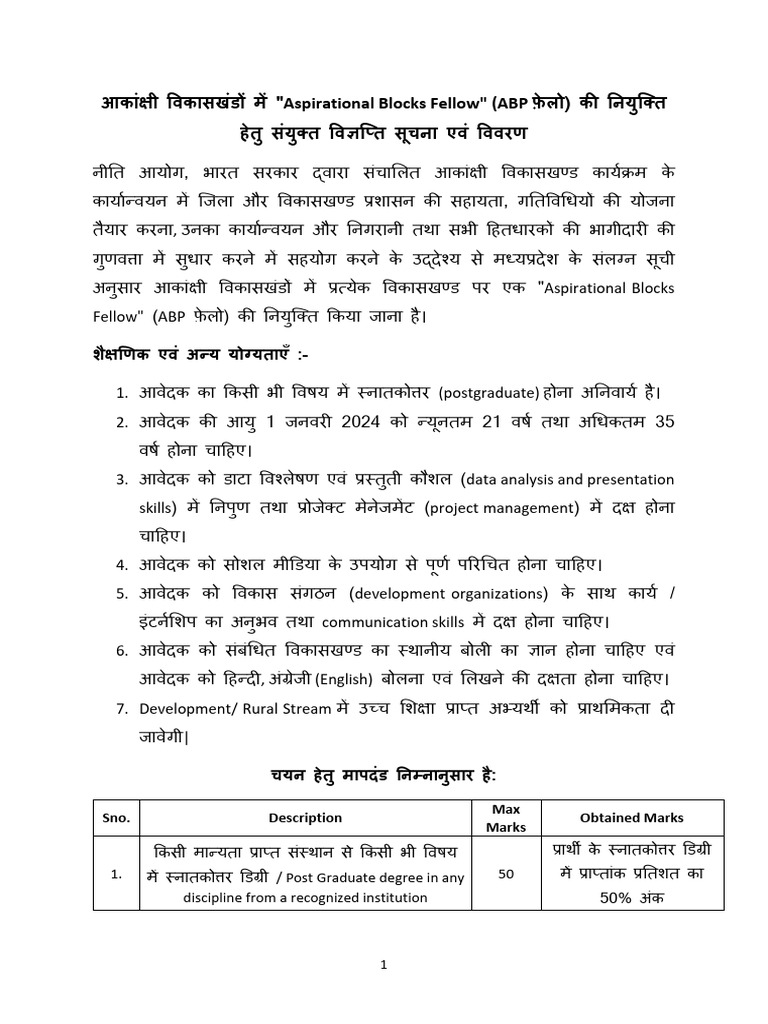 आकांक्षी विकासखंडों में "Aspirational Blocks Fellow" (ABP फ़ेलो) की नियुक्ति हेतु संयुक्त विज्ञप्ति सूचना एवं विवरण

नीति आयोग, भारत सरकार द्वारा संचालित आकांक्षी विकासखण्ड कार्यक्रम के कार्यान्वयन में जिला और विकासखण्ड प्रशासन की सहायता, गतिविधियों की योजना तैयार करना, उनका कार्यान्वयन और निगरानी तथा सभी हितधारकों की भागीदारी की गुणवत्ता में सुधार करने में सहयोग करने के उद्देश्य से मध्यप्रदेश के संलग्न सूची अनुसार आकांक्षी विकासखंडो में प्रत्येक विकासखण्ड पर एक "Aspirational Blocks Fellow" (ABP फ़ेलो) की नियुक्ति किया जाना है।

शैक्षणिक एवं अन्य योग्यताएँ :-

1. आवेदक का किसी भी विषय में स्नातकोत्तर (postgraduate) होना अनिवार्य है।
2. आवेदक की आयु 1 जनवरी 2024 को न्यूनतम 21 वर्ष तथा अधिकतम 35 वर्ष होना चाहिए।
3. आवेदक को डाटा विश्लेषण एवं प्रस्तुती कौशल (data analysis and presentation skills) में निपुण तथा प्रोजेक्ट मेनेजमेंट (project management) में दक्ष होना चाहिए।
4. आवेदक को सोशल मीडिया के उपयोग से पूर्ण परिचित होना चाहिए।
5. आवेदक को विकास संगठन (development organizations) के साथ कार्य / इंटर्नशिप का अनुभव तथा communication skills में दक्ष होना चाहिए।
6. आवेदक को संबंधित विकासखण्ड का स्थानीय बोली का ज्ञान होना चाहिए एवं आवेदक को हिन्दी, अंग्रेजी (English) बोलना एवं लिखने की दक्षता होना चाहिए।
7. Development/ Rural Stream में उच्च शिक्षा प्राप्त अभ्यर्थी को प्राथमिकता दी जावेगी|

चयन हेतु मापदंड निम्नानुसार है:

| Sno. | Description | Max Marks | Obtained Marks |
|---|---|---|---|
| 1. | किसी मान्यता प्राप्त संस्थान से किसी भी विषय में स्नातकोत्तर डिग्री / Post Graduate degree in any discipline from a recognized institution | 50 | प्रार्थी के स्नातकोत्तर डिग्री में प्राप्तांक प्रतिशत का 50% अंक |

1